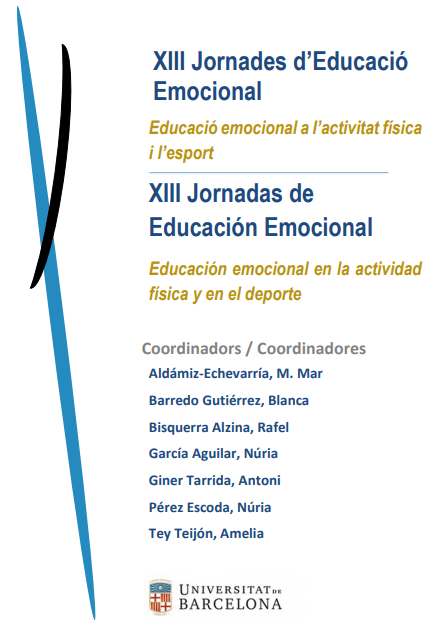 XIII Jornades d'Educació Emocional

Educació emocional a l'activitat física i l'esport

XIII Jornadas de Educación Emocional

Educación emocional en la actividad física y en el deporte

Coordinadors / Coordinadores

Aldámiz-Echevarría, M. Mar

Barredo Gutiérrez, Blanca

Bisquerra Alzina, Rafel

García Aguilar, Núria

Giner Tarrida, Antoni

Pérez Escoda, Núria

Tey Teijón, Amelia

UNIVERSITAT DE BARCELONA